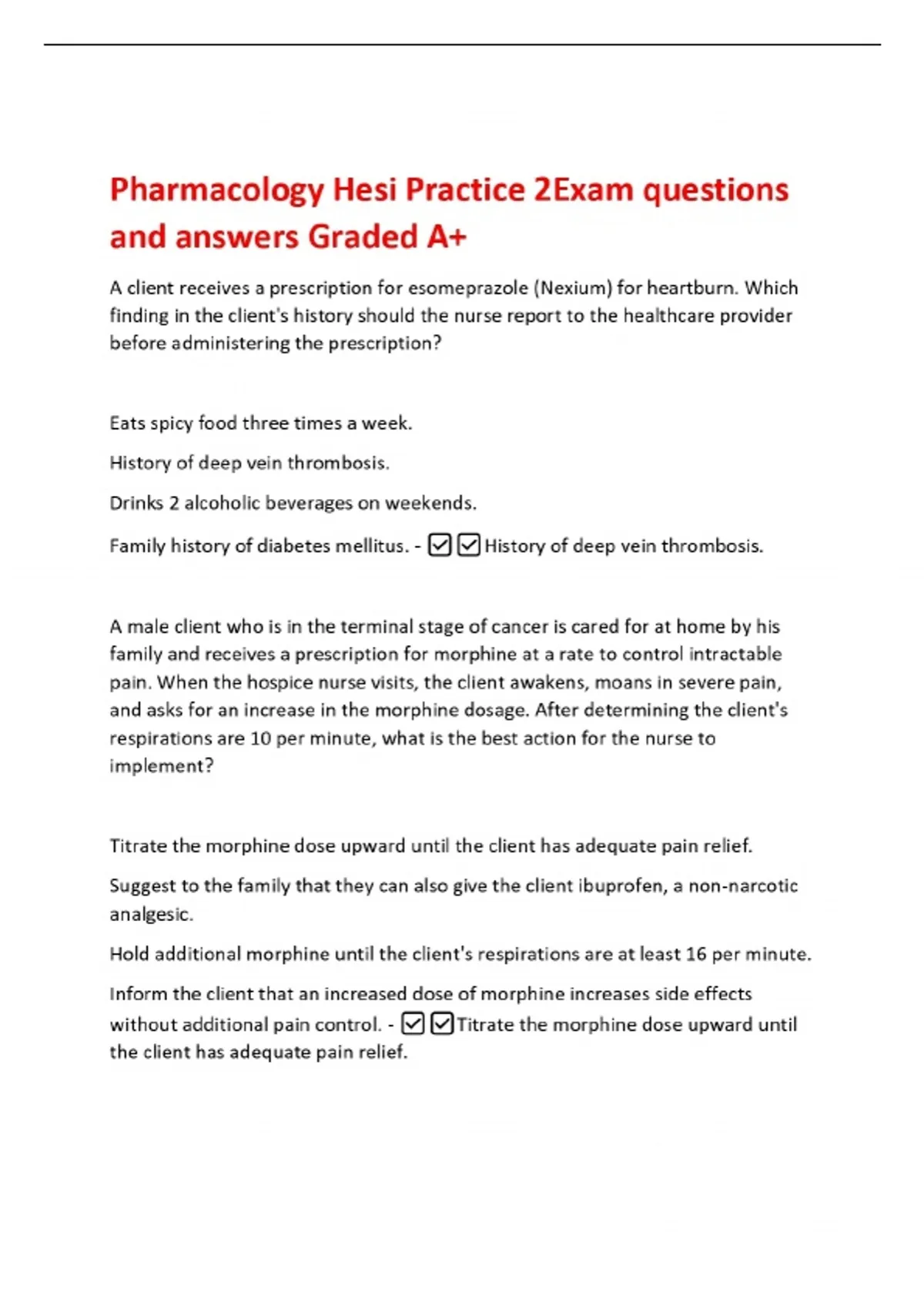 Pharmacology Hesi Practice 2Exam questions and answers Graded A+

A client receives a prescription for esomeprazole (Nexium) for heartburn. Which finding in the client's history should the nurse report to the healthcare provider before administering the prescription?

Eats spicy food three times a week.

History of deep vein thrombosis.

Drinks 2 alcoholic beverages on weekends.

Family history of diabetes mellitus. - ☑☑History of deep vein thrombosis.

A male client who is in the terminal stage of cancer is cared for at home by his family and receives a prescription for morphine at a rate to control intractable pain. When the hospice nurse visits, the client awakens, moans in severe pain, and asks for an increase in the morphine dosage. After determining the client's respirations are 10 per minute, what is the best action for the nurse to implement?

Titrate the morphine dose upward until the client has adequate pain relief.

Suggest to the family that they can also give the client ibuprofen, a non-narcotic analgesic.

Hold additional morphine until the client's respirations are at least 16 per minute.

Inform the client that an increased dose of morphine increases side effects without additional pain control. - ☑☑Titrate the morphine dose upward until the client has adequate pain relief.